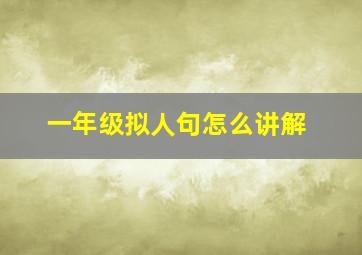 一年级拟人句怎么讲解